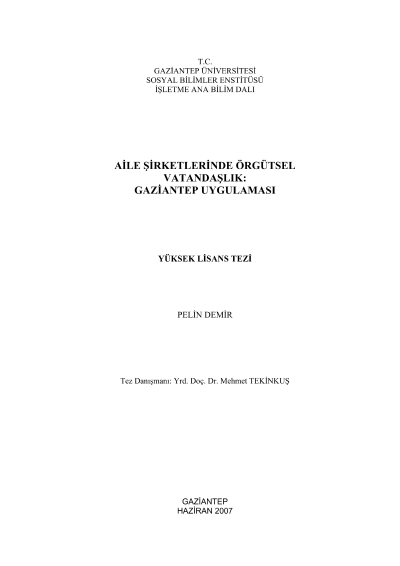 T.C.
GAZİANTEP ÜNİVERSİTESİ
SOSYAL BİLİMLER ENSTİTÜSÜ
İŞLETME ANA BİLİM DALI

AİLE ŞİRKETLERİNDE ÖRGÜTSEL VATANDAŞLIK:
GAZİANTEP UYGULAMASI

YÜKSEK LİSANS TEZİ

PELİN DEMİR

Tez Danışmanı: Yrd. Doç. Dr. Mehmet TEKİNKUŞ

GAZİANTEP
HAZİRAN 2007